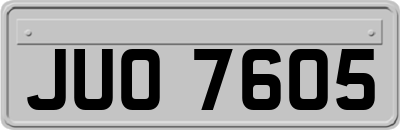 JUO 7605